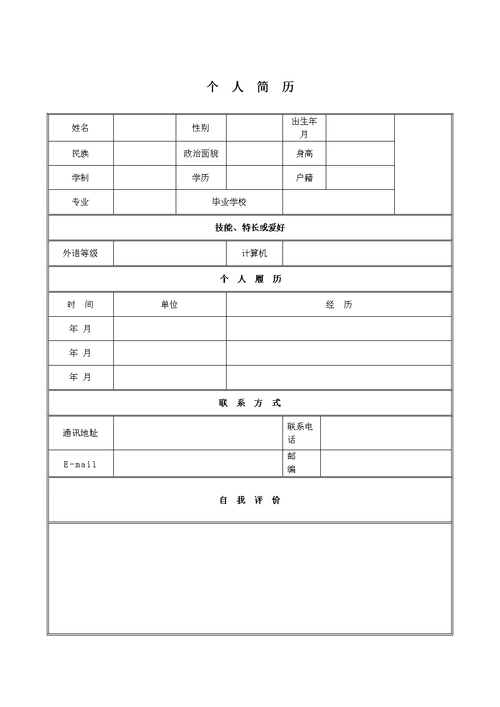 个 人 简 历

| 姓名 | | 性别 | | 出生年月 | | |
|---|---|---|---|---|---|---|
| 民族 | | 政治面貌 | | 身高 | | |
| 学制 | | 学历 | | 户籍 | | |
| 专业 | | 毕业学校 | | | | |

技能、特长或爱好

| 外语等级 | | 计算机 | |
|---|---|---|---|

个 人 履 历

| 时 间 | 单位 | 经 历 |
|---|---|---|
| 年 月 | | |
| 年 月 | | |
| 年 月 | | |

联 系 方 式

| 通讯地址 | | 联系电话 | |
|---|---|---|---|
| E-mail | | 邮编 | |

自 我 评 价